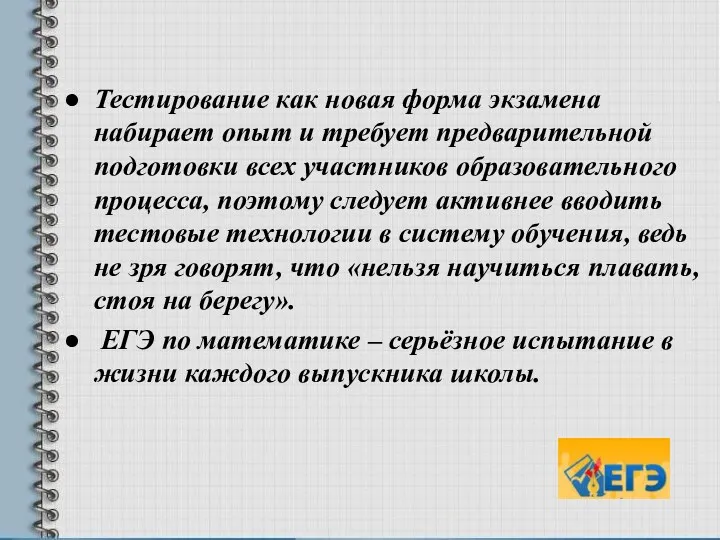 ● Тестирование как новая форма экзамена набирает опыт и требует предварительной подготовки всех участников образовательного процесса, поэтому следует активнее вводить тестовые технологии в систему обучения, ведь не зря говорят, что «нельзя научиться плавать, стоя на берегу».

● ЕГЭ по математике – серьёзное испытание в жизни каждого выпускника школы.

ЕГЭ